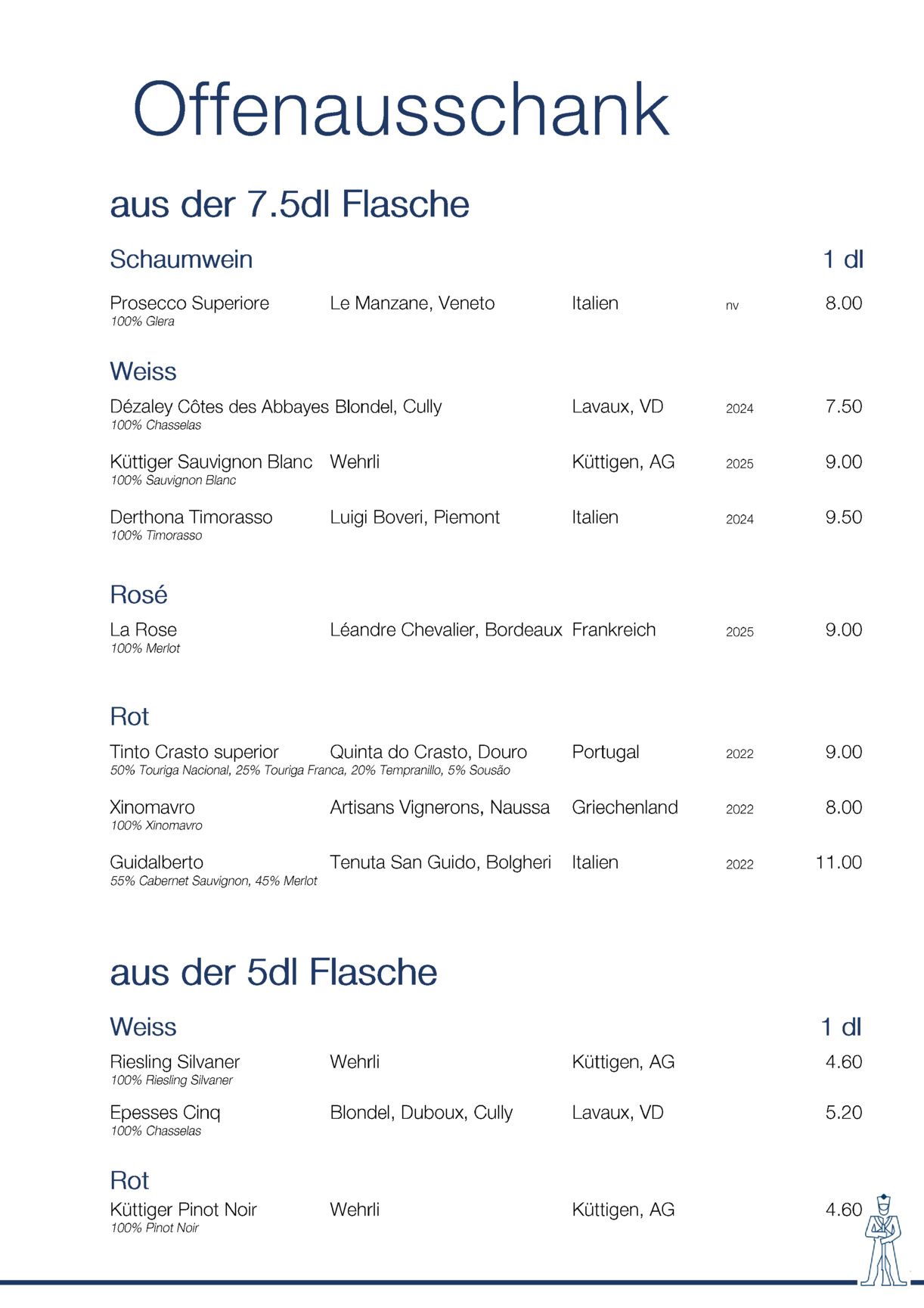 Offenausschank

aus der 7.5dl Flasche

Schaumwein 1 dl

Prosecco Superiore Le Manzane, Veneto Italien nv 8.00
100% Glera

Weiss

Dézaley Côtes des Abbayes Blondel, Cully Lavaux, VD 2024 7.50
100% Chasselas

Küttiger Sauvignon Blanc Wehrli Küttigen, AG 2025 9.00
100% Sauvignon Blanc

Derthona Timorasso Luigi Boveri, Piemont Italien 2024 9.50
100% Timorasso

Rosé

La Rose Léandre Chevalier, Bordeaux Frankreich 2025 9.00
100% Merlot

Rot

Tinto Crasto superior Quinta do Crasto, Douro Portugal 2022 9.00
50% Touriga Nacional, 25% Touriga Franca, 20% Tempranillo, 5% Sousão

Xinomavro Artisans Vignerons, Naussa Griechenland 2022 8.00
100% Xinomavro

Guidalberto Tenuta San Guido, Bolgheri Italien 2022 11.00
55% Cabernet Sauvignon, 45% Merlot

aus der 5dl Flasche

Weiss 1 dl

Riesling Silvaner Wehrli Küttigen, AG 4.60
100% Riesling Silvaner

Epesses Cinq Blondel, Duboux, Cully Lavaux, VD 5.20
100% Chasselas

Rot

Küttiger Pinot Noir Wehrli Küttigen, AG 4.60
100% Pinot Noir